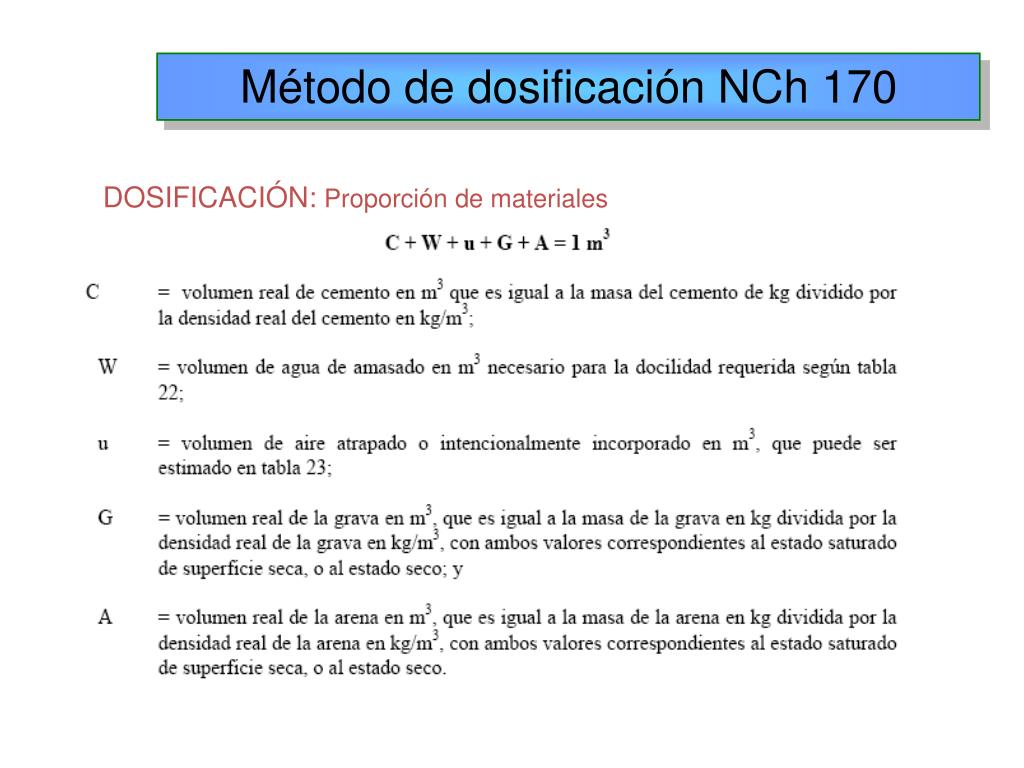 Método de dosificación NCh 170

DOSIFICACIÓN: Proporción de materiales

$C + W + u + G + A = 1\ m^3$

C = volumen real de cemento en $m^3$ que es igual a la masa del cemento de kg dividido por la densidad real del cemento en $kg/m^3$;

W = volumen de agua de amasado en $m^3$ necesario para la docilidad requerida según tabla 22;

u = volumen de aire atrapado o intencionalmente incorporado en $m^3$, que puede ser estimado en tabla 23;

G = volumen real de la grava en $m^3$, que es igual a la masa de la grava en kg dividida por la densidad real de la grava en $kg/m^3$, con ambos valores correspondientes al estado saturado de superficie seca, o al estado seco; y

A = volumen real de la arena en $m^3$, que es igual a la masa de la arena en kg dividida por la densidad real de la arena en $kg/m^3$, con ambos valores correspondientes al estado saturado de superficie seca, o al estado seco.